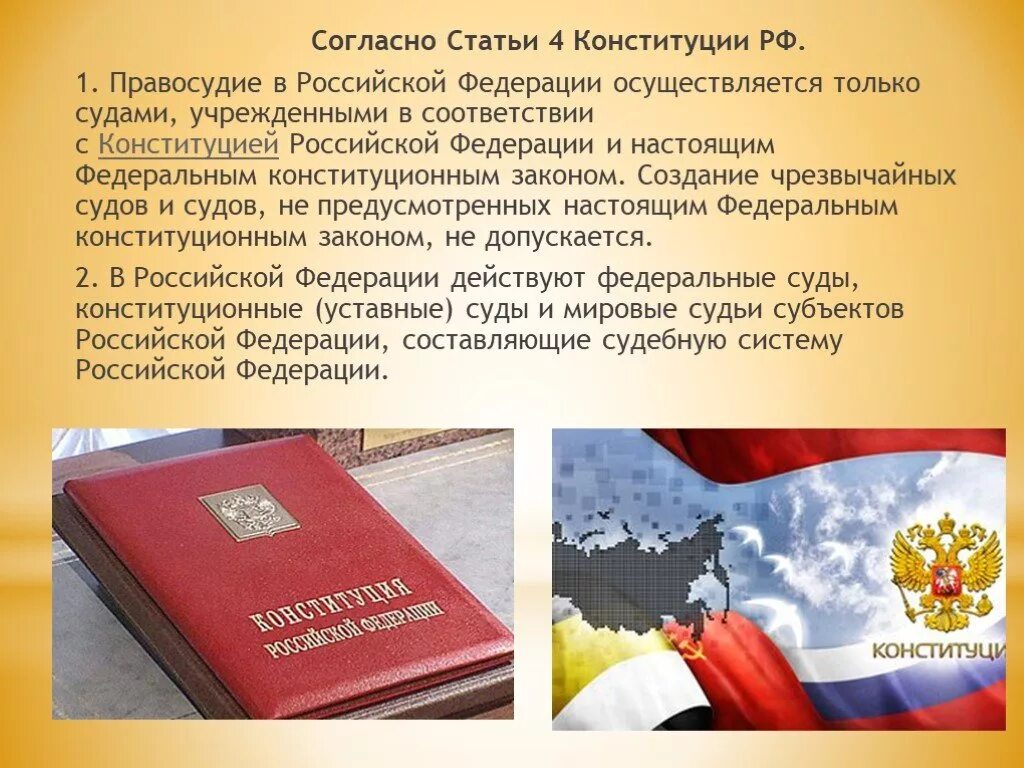 Согласно Статьи 4 Конституции РФ.

1. Правосудие в Российской Федерации осуществляется только судами, учрежденными в соответствии с Конституцией Российской Федерации и настоящим Федеральным конституционным законом. Создание чрезвычайных судов и судов, не предусмотренных настоящим Федеральным конституционным законом, не допускается.

2. В Российской Федерации действуют федеральные суды, конституционные (уставные) суды и мировые судьи субъектов Российской Федерации, составляющие судебную систему Российской Федерации.

КОНСТИТУЦИЯ РОССИЙСКОЙ ФЕДЕРАЦИИ

КОНСТИТУЦИ